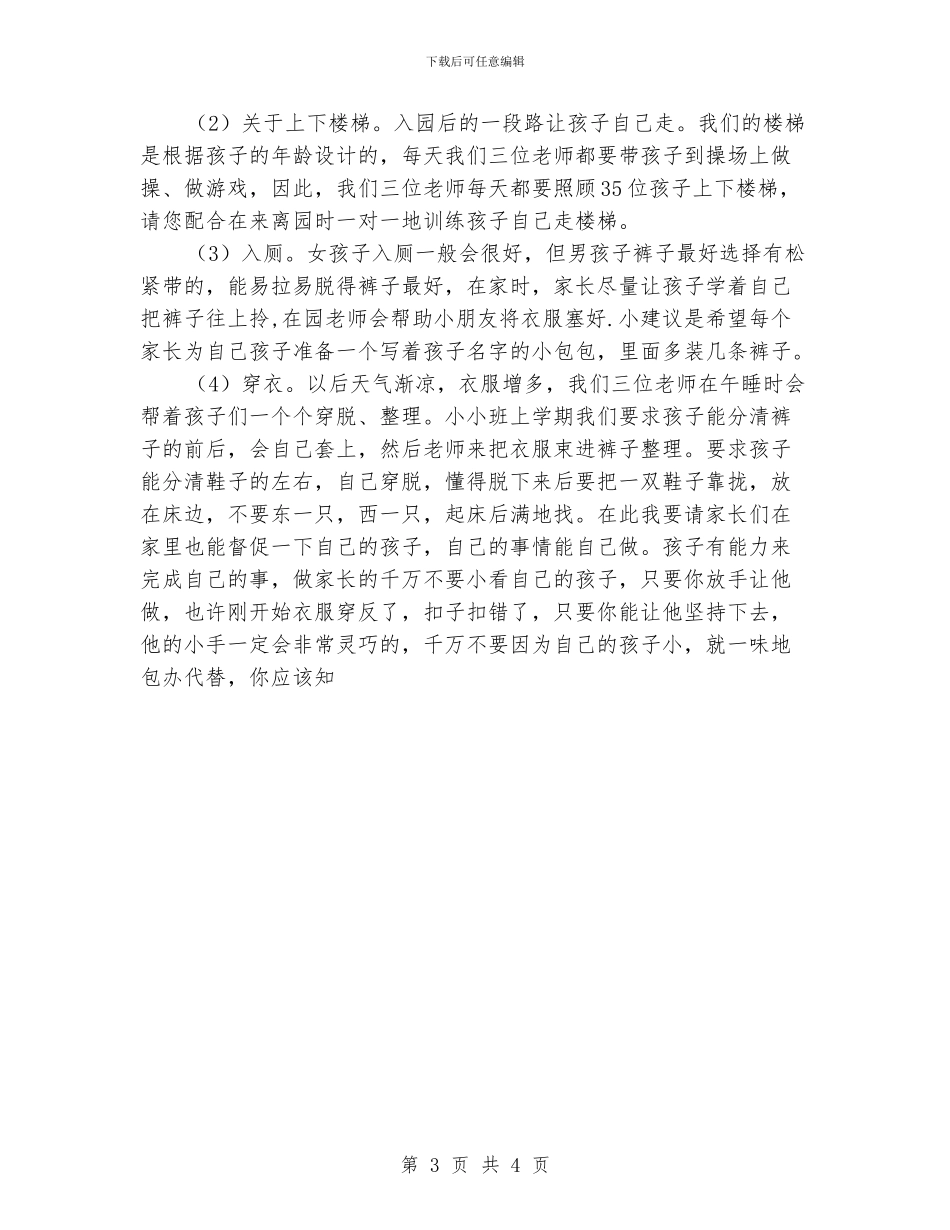 下载后可任意编辑

（2）关于上下楼梯。入园后的一段路让孩子自己走。我们的楼梯是根据孩子的年龄设计的，每天我们三位老师都要带孩子到操场上做操、做游戏，因此，我们三位老师每天都要照顾35位孩子上下楼梯，请您配合在来离园时一对一地训练孩子自己走楼梯。

（3）入厕。女孩子入厕一般会很好，但男孩子裤子最好选择有松紧带的，能易拉易脱得裤子最好，在家时，家长尽量让孩子学着自己把裤子往上拎,在园老师会帮助小朋友将衣服塞好.小建议是希望每个家长为自己孩子准备一个写着孩子名字的小包包，里面多装几条裤子。

（4）穿衣。以后天气渐凉，衣服增多，我们三位老师在午睡时会帮着孩子们一个个穿脱、整理。小小班上学期我们要求孩子能分清裤子的前后，会自己套上，然后老师来把衣服束进裤子整理。要求孩子能分清鞋子的左右，自己穿脱，懂得脱下来后要把一双鞋子靠拢，放在床边，不要东一只，西一只，起床后满地找。在此我要请家长们在家里也能督促一下自己的孩子，自己的事情能自己做。孩子有能力来完成自己的事，做家长的千万不要小看自己的孩子，只要你放手让他做，也许刚开始衣服穿反了，扣子扣错了，只要你能让他坚持下去，他的小手一定会非常灵巧的，千万不要因为自己的孩子小，就一味地包办代替，你应该知

第 3 页 共 4 页